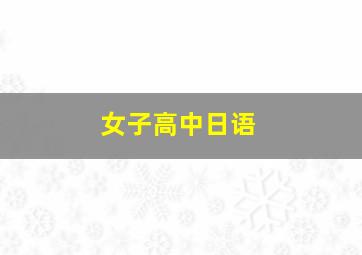 女子高中日语